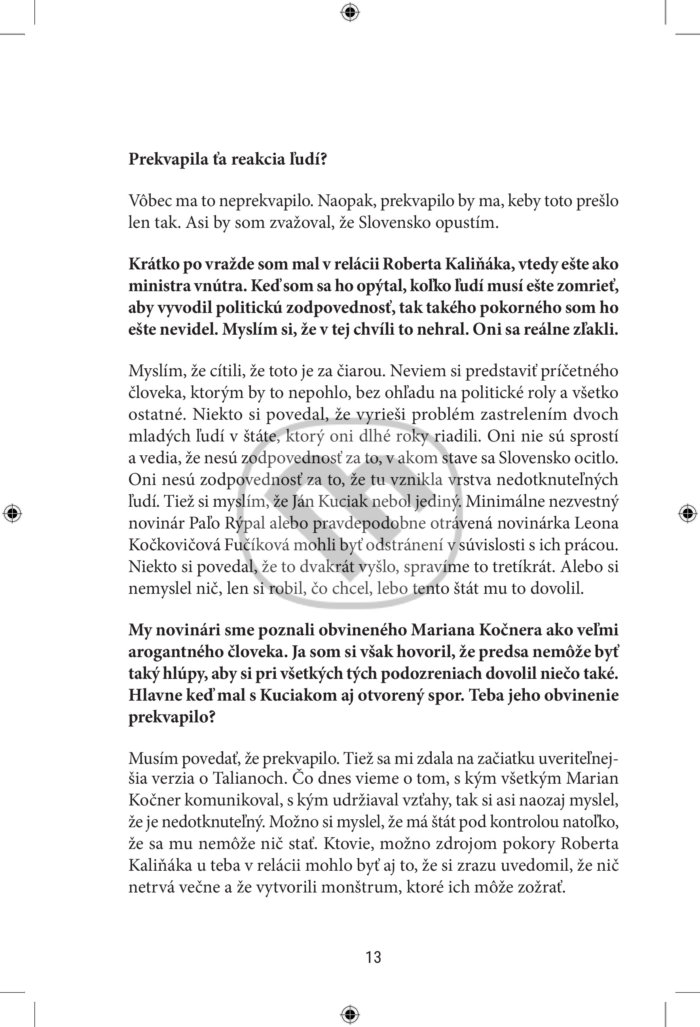 **Prekvapila ťa reakcia ľudí?**

Vôbec ma to neprekvapilo. Naopak, prekvapilo by ma, keby toto prešlo len tak. Asi by som zvažoval, že Slovensko opustím.

**Krátko po vražde som mal v relácii Roberta Kaliňáka, vtedy ešte ako ministra vnútra. Keď som sa ho opýtal, koľko ľudí musí ešte zomrieť, aby vyvodil politickú zodpovednosť, tak takého pokorného som ho ešte nevidel. Myslím si, že v tej chvíli to nehral. Oni sa reálne zľakli.**

Myslím, že cítili, že toto je za čiarou. Neviem si predstaviť príčetného človeka, ktorým by to nepohlo, bez ohľadu na politické roly a všetko ostatné. Niekto si povedal, že vyrieši problém zastrelením dvoch mladých ľudí v štáte, ktorý oni dlhé roky riadili. Oni nie sú sprostí a vedia, že nesú zodpovednosť za to, v akom stave sa Slovensko ocitlo. Oni nesú zodpovednosť za to, že tu vznikla vrstva nedotknuteľných ľudí. Tiež si myslím, že Ján Kuciak nebol jediný. Minimálne nezvestný novinár Paľo Rýpal alebo pravdepodobne otrávená novinárka Leona Kočkovičová Fučíková mohli byť odstránení v súvislosti s ich prácou. Niekto si povedal, že to dvakrát vyšlo, spravíme to tretíkrát. Alebo si nemyslel nič, len si robil, čo chcel, lebo tento štát mu to dovolil.

**My novinári sme poznali obvineného Mariana Kočnera ako veľmi arogantného človeka. Ja som si však hovoril, že predsa nemôže byť taký hlúpy, aby si pri všetkých tých podozreniach dovolil niečo také. Hlavne keď mal s Kuciakom aj otvorený spor. Teba jeho obvinenie prekvapilo?**

Musím povedať, že prekvapilo. Tiež sa mi zdala na začiatku uveriteľnejšia verzia o Talianoch. Čo dnes vieme o tom, s kým všetkým Marian Kočner komunikoval, s kým udržiaval vzťahy, tak si asi naozaj myslel, že je nedotknuteľný. Možno si myslel, že má štát pod kontrolou natoľko, že sa mu nemôže nič stať. Ktovie, možno zdrojom pokory Roberta Kaliňáka u teba v relácii mohlo byť aj to, že si zrazu uvedomil, že nič netrvá večne a že vytvorili monštrum, ktoré ich môže zožrať.

13